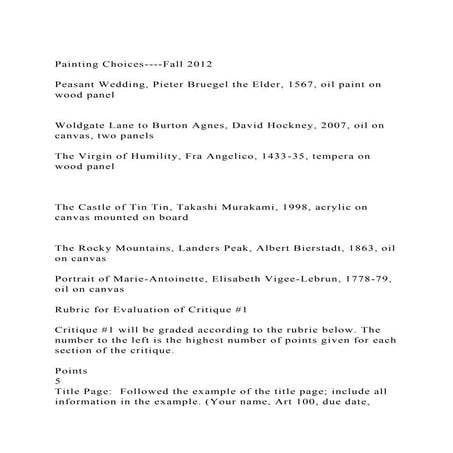 Painting Choices----Fall 2012

Peasant Wedding, Pieter Bruegel the Elder, 1567, oil paint on wood panel

Woldgate Lane to Burton Agnes, David Hockney, 2007, oil on canvas, two panels

The Virgin of Humility, Fra Angelico, 1433-35, tempera on wood panel

The Castle of Tin Tin, Takashi Murakami, 1998, acrylic on canvas mounted on board

The Rocky Mountains, Landers Peak, Albert Bierstadt, 1863, oil on canvas

Portrait of Marie-Antoinette, Elisabeth Vigee-Lebrun, 1778-79, oil on canvas

Rubric for Evaluation of Critique #1

Critique #1 will be graded according to the rubric below. The number to the left is the highest number of points given for each section of the critique.

Points
5
Title Page: Followed the example of the title page; include all information in the example. (Your name, Art 100, due date,